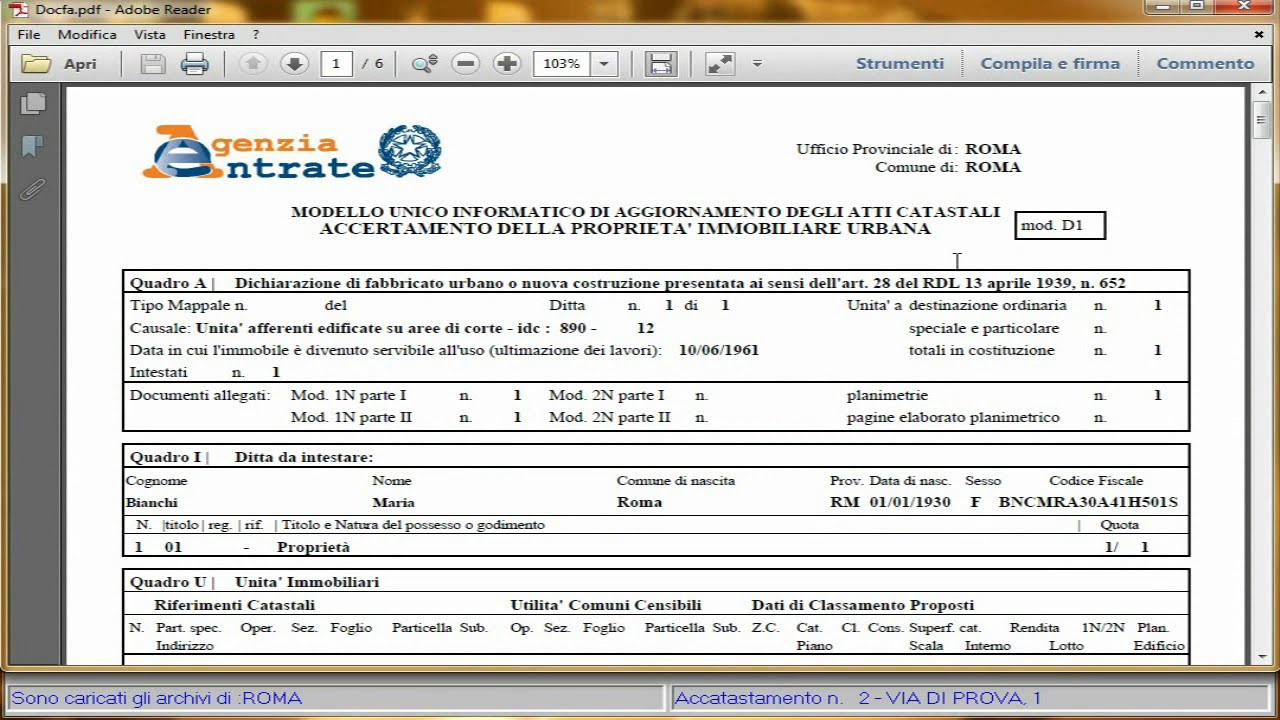 Docfa.pdf - Adobe Reader

File Modifica Vista Finestra ?

Apri 1 / 6 103% Strumenti Compila e firma Commento

Agenzia Entrate

Ufficio Provinciale di: ROMA
Comune di: ROMA

MODELLO UNICO INFORMATICO DI AGGIORNAMENTO DEGLI ATTI CATASTALI
ACCERTAMENTO DELLA PROPRIETA' IMMOBILIARE URBANA

mod. D1

Quadro A | Dichiarazione di fabbricato urbano o nuova costruzione presentata ai sensi dell'art. 28 del RDL 13 aprile 1939, n. 652

Tipo Mappale n. del Ditta n. 1 di 1 Unita' a destinazione ordinaria n. 1
Causale: Unita' afferenti edificate su aree di corte - idc : 890 - 12 speciale e particolare n.
Data in cui l'immobile è divenuto servibile all'uso (ultimazione dei lavori): 10/06/1961 totali in costituzione n. 1
Intestati n. 1
Documenti allegati: Mod. 1N parte I n. 1 Mod. 2N parte I n. planimetrie n. 1
Mod. 1N parte II n. 1 Mod. 2N parte II n. pagine elaborato planimetrico n.

Quadro I | Ditta da intestare:

| Cognome | Nome | Comune di nascita | Prov. | Data di nasc. | Sesso | Codice Fiscale |
|---|---|---|---|---|---|---|
| Bianchi | Maria | Roma | RM | 01/01/1930 | F | BNCMRA30A41H501S |

N. |titolo | reg. | rif. | Titolo e Natura del possesso o godimento | Quota
1 01 - Proprietà 1/ 1

Quadro U | Unita' Immobiliari

Riferimenti Catastali Utilita' Comuni Censibili Dati di Classamento Proposti

N. Part. spec. Oper. Sez. Foglio Particella Sub. Op. Sez. Foglio Particella Sub. Z.C. Cat. Cl. Cons. Superf. cat. Rendita 1N/2N Plan.
Indirizzo Piano Scala Interno Lotto Edificio

Sono caricati gli archivi di :ROMA
Accatastamento n. 2 - VIA DI PROVA, 1